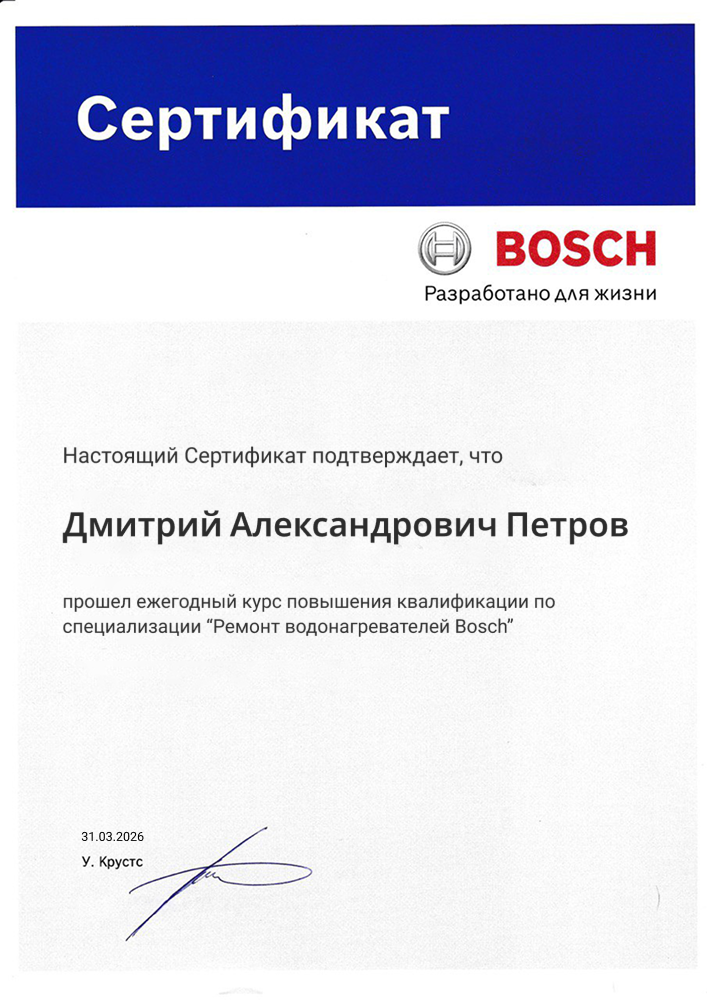 Сертификат

BOSCH
Разработано для жизни

Настоящий Сертификат подтверждает, что

Дмитрий Александрович Петров

прошел ежегодный курс повышения квалификации по специализации “Ремонт водонагревателей Bosch”

31.03.2026
У. Крустс